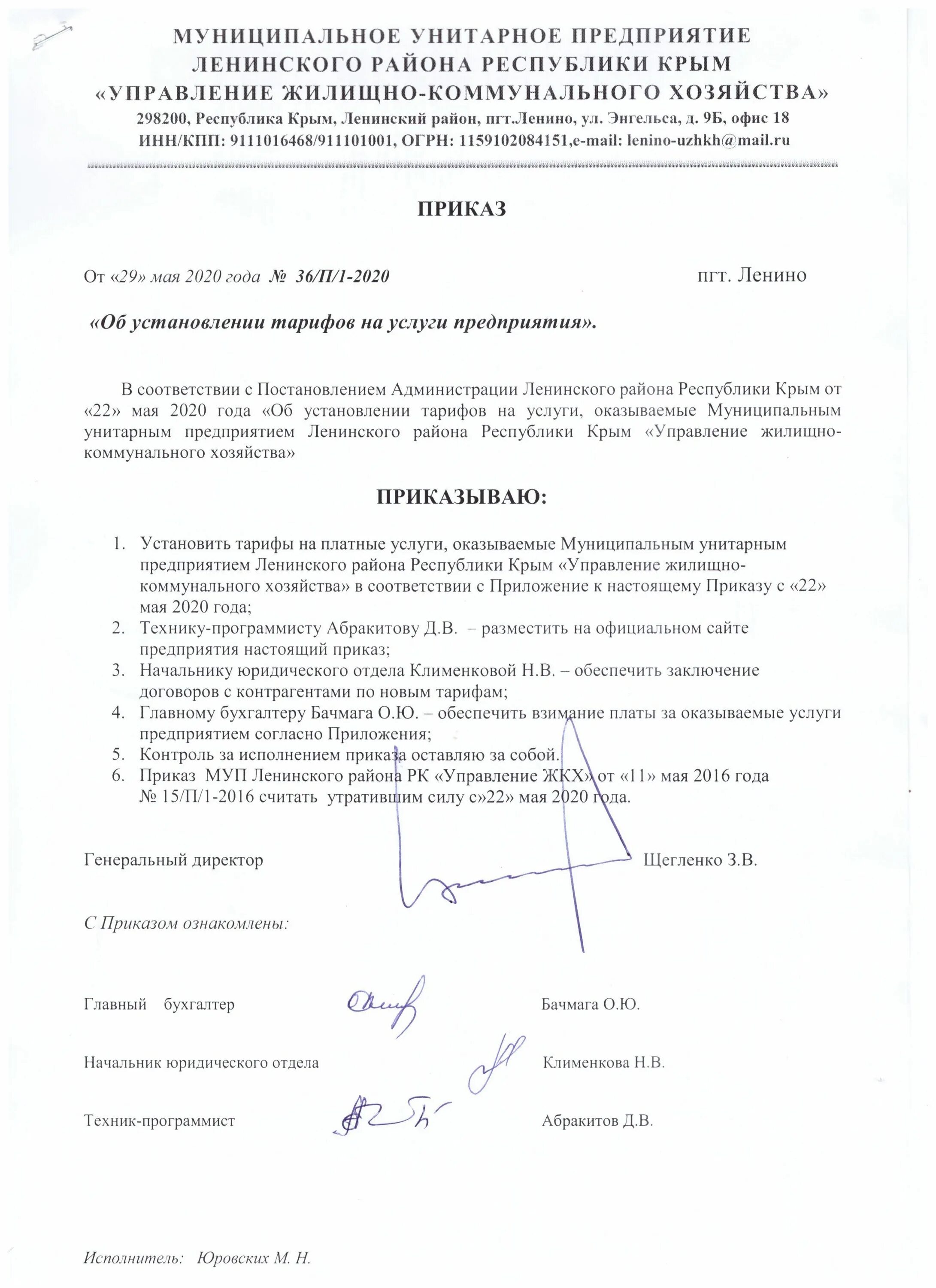 МУНИЦИПАЛЬНОЕ УНИТАРНОЕ ПРЕДПРИЯТИЕ
ЛЕНИНСКОГО РАЙОНА РЕСПУБЛИКИ КРЫМ
«УПРАВЛЕНИЕ ЖИЛИЩНО-КОММУНАЛЬНОГО ХОЗЯЙСТВА»
298200, Республика Крым, Ленинский район, пгт.Ленино, ул. Энгельса, д. 9Б, офис 18
ИНН/КПП: 9111016468/911101001, ОГРН: 1159102084151,e-mail: lenino-uzhkh@mail.ru

ПРИКАЗ

От «29» мая 2020 года № 36/П/1-2020 пгт. Ленино

«Об установлении тарифов на услуги предприятия».

В соответствии с Постановлением Администрации Ленинского района Республики Крым от «22» мая 2020 года «Об установлении тарифов на услуги, оказываемые Муниципальным унитарным предприятием Ленинского района Республики Крым «Управление жилищно-коммунального хозяйства»

ПРИКАЗЫВАЮ:

1. Установить тарифы на платные услуги, оказываемые Муниципальным унитарным предприятием Ленинского района Республики Крым «Управление жилищно-коммунального хозяйства» в соответствии с Приложение к настоящему Приказу с «22» мая 2020 года;
2. Технику-программисту Абракитову Д.В. – разместить на официальном сайте предприятия настоящий приказ;
3. Начальнику юридического отдела Клименковой Н.В. – обеспечить заключение договоров с контрагентами по новым тарифам;
4. Главному бухгалтеру Бачмага О.Ю. – обеспечить взимание платы за оказываемые услуги предприятием согласно Приложения;
5. Контроль за исполнением приказа оставляю за собой.
6. Приказ МУП Ленинского района РК «Управление ЖКХ» от «11» мая 2016 года № 15/П/1-2016 считать утратившим силу с»22» мая 2020 года.

Генеральный директор Щегленко З.В.

С Приказом ознакомлены:

Главный бухгалтер Бачмага О.Ю.

Начальник юридического отдела Клименкова Н.В.

Техник-программист Абракитов Д.В.

Исполнитель: Юровских М. Н.